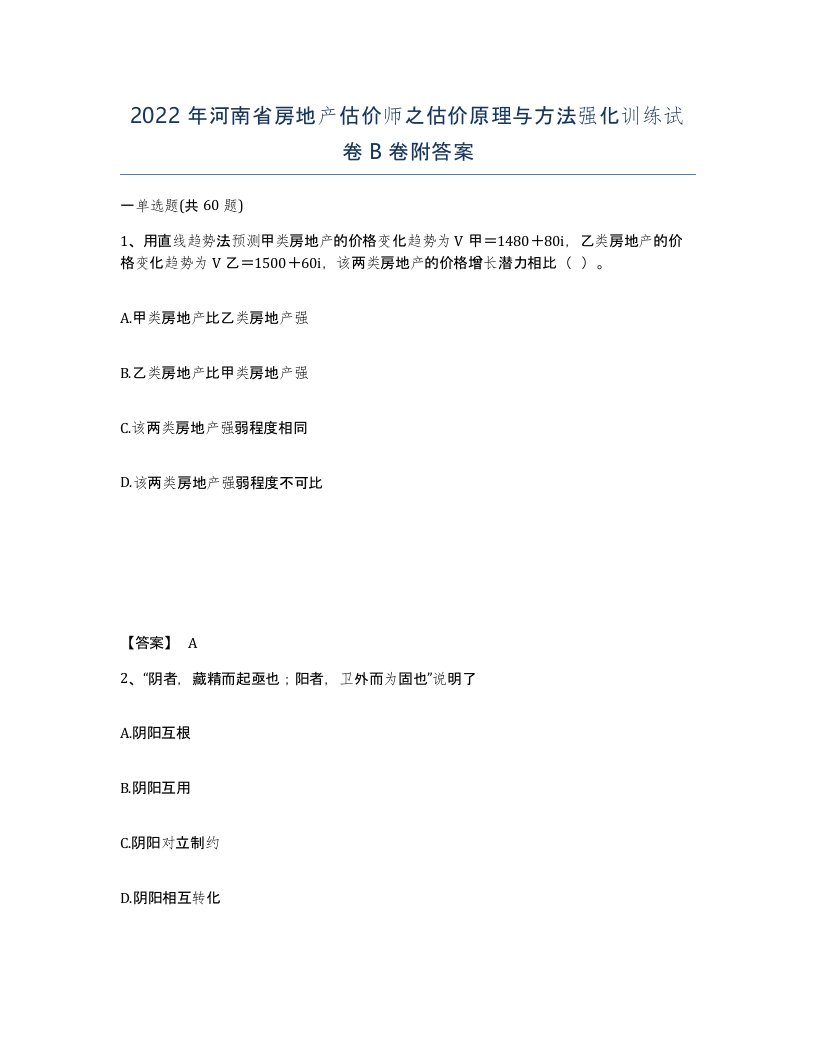 2022 年河南省房地产估价师之估价原理与方法强化训练试卷 B 卷附答案

一单选题(共 60 题)

1、用直线趋势法预测甲类房地产的价格变化趋势为 V 甲＝1480＋80i，乙类房地产的价格变化趋势为 V 乙＝1500＋60i，该两类房地产的价格增长潜力相比（ ）。

A.甲类房地产比乙类房地产强

B.乙类房地产比甲类房地产强

C.该两类房地产强弱程度相同

D.该两类房地产强弱程度不可比

【答案】 A

2、“阴者，藏精而起亟也；阳者，卫外而为固也”说明了

A.阴阳互根

B.阴阳互用

C.阴阳对立制约

D.阴阳相互转化